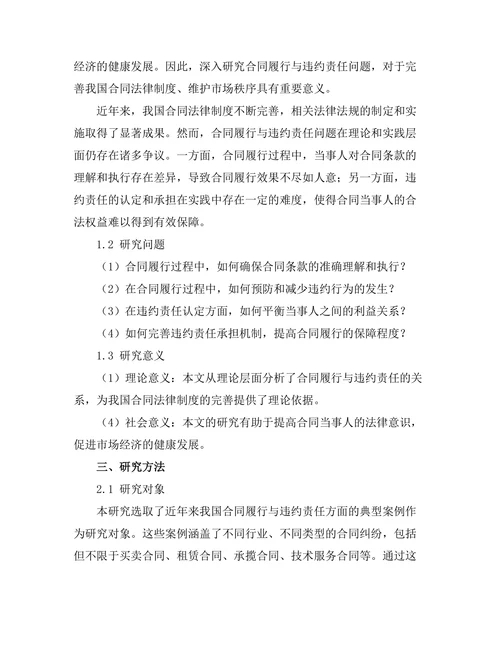 经济的健康发展。因此，深入研究合同履行与违约责任问题，对于完善我国合同法律制度、维护市场秩序具有重要意义。

近年来，我国合同法律制度不断完善，相关法律法规的制定和实施取得了显著成果。然而，合同履行与违约责任问题在理论和实践层面仍存在诸多争议。一方面，合同履行过程中，当事人对合同条款的理解和执行存在差异，导致合同履行效果不尽如人意；另一方面，违约责任的认定和承担在实践中存在一定的难度，使得合同当事人的合法权益难以得到有效保障。

1.2 研究问题

（1）合同履行过程中，如何确保合同条款的准确理解和执行？

（2）在合同履行过程中，如何预防和减少违约行为的发生？

（3）在违约责任认定方面，如何平衡当事人之间的利益关系？

（4）如何完善违约责任承担机制，提高合同履行的保障程度？

1.3 研究意义

（1）理论意义：本文从理论层面分析了合同履行与违约责任的关系，为我国合同法律制度的完善提供了理论依据。

（4）社会意义：本文的研究有助于提高合同当事人的法律意识，促进市场经济的健康发展。

三、研究方法

2.1 研究对象

本研究选取了近年来我国合同履行与违约责任方面的典型案例作为研究对象。这些案例涵盖了不同行业、不同类型的合同纠纷，包括但不限于买卖合同、租赁合同、承揽合同、技术服务合同等。通过这